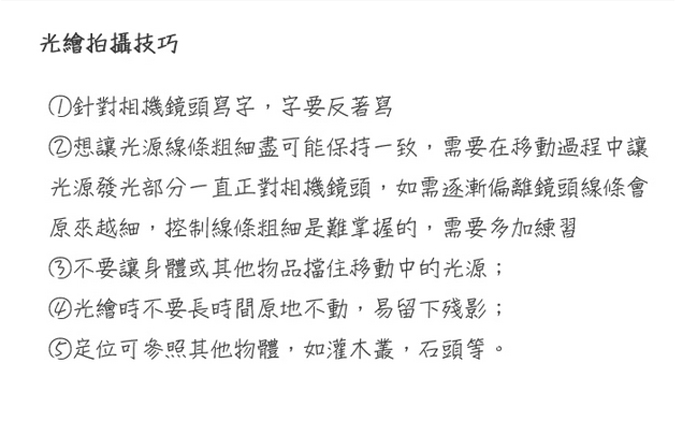 光繪拍攝技巧

①針對相機鏡頭寫字，字要反著寫
②想讓光源線條粗細盡可能保持一致，需要在移動過程中讓光源發光部分一直正對相機鏡頭，如需逐漸偏離鏡頭線條會原來越細，控制線條粗細是難掌握的，需要多加練習
③不要讓身體或其他物品擋住移動中的光源；
④光繪時不要長時間原地不動，易留下殘影；
⑤定位可參照其他物體，如灌木叢，石頭等。